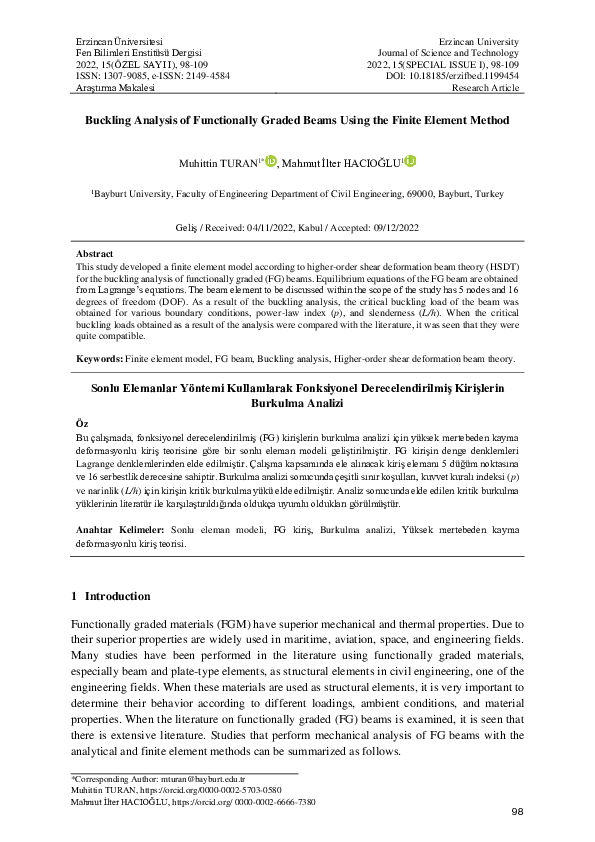 Erzincan Üniversitesi
Fen Bilimleri Enstitüsü Dergisi
2022, 15(ÖZEL SAYI I), 98-109
ISSN: 1307-9085, e-ISSN: 2149-4584
Araştırma Makalesi

Erzincan University
Journal of Science and Technology
2022, 15(SPECIAL ISSUE I), 98-109
DOI: 10.18185/erzifbed.1199454
Research Article

Buckling Analysis of Functionally Graded Beams Using the Finite Element Method

Muhittin TURAN$^{1*}$, Mahmut İlter HACIOĞLU$^{1}$

$^{1}$Bayburt University, Faculty of Engineering Department of Civil Engineering, 69000, Bayburt, Turkey

Geliş / Received: 04/11/2022, Kabul / Accepted: 09/12/2022

Abstract
This study developed a finite element model according to higher-order shear deformation beam theory (HSDT) for the buckling analysis of functionally graded (FG) beams. Equilibrium equations of the FG beam are obtained from Lagrange's equations. The beam element to be discussed within the scope of the study has 5 nodes and 16 degrees of freedom (DOF). As a result of the buckling analysis, the critical buckling load of the beam was obtained for various boundary conditions, power-law index ($p$), and slenderness ($L/h$). When the critical buckling loads obtained as a result of the analysis were compared with the literature, it was seen that they were quite compatible.

Keywords: Finite element model, FG beam, Buckling analysis, Higher-order shear deformation beam theory.

Sonlu Elemanlar Yöntemi Kullanılarak Fonksiyonel Derecelendirilmiş Kirişlerin Burkulma Analizi

Öz
Bu çalışmada, fonksiyonel derecelendirilmiş (FG) kirişlerin burkulma analizi için yüksek mertebeden kayma deformasyonlu kiriş teorisine göre bir sonlu eleman modeli geliştirilmiştir. FG kirişin denge denklemleri Lagrange denklemlerinden elde edilmiştir. Çalışma kapsamında ele alınacak kiriş elemanı 5 düğüm noktasına ve 16 serbestlik derecesine sahiptir. Burkulma analizi sonucunda çeşitli sınır koşulları, kuvvet kuralı indeksi ($p$) ve narinlik ($L/h$) için kirişin kritik burkulma yükü elde edilmiştir. Analiz sonucunda elde edilen kritik burkulma yüklerinin literatür ile karşılaştırıldığında oldukça uyumlu oldukları görülmüştür.

Anahtar Kelimeler: Sonlu eleman modeli, FG kiriş, Burkulma analizi, Yüksek mertebeden kayma deformasyonlu kiriş teorisi.

1 Introduction

Functionally graded materials (FGM) have superior mechanical and thermal properties. Due to their superior properties are widely used in maritime, aviation, space, and engineering fields. Many studies have been performed in the literature using functionally graded materials, especially beam and plate-type elements, as structural elements in civil engineering, one of the engineering fields. When these materials are used as structural elements, it is very important to determine their behavior according to different loadings, ambient conditions, and material properties. When the literature on functionally graded (FG) beams is examined, it is seen that there is extensive literature. Studies that perform mechanical analysis of FG beams with the analytical and finite element methods can be summarized as follows.

*Corresponding Author: mturan@bayburt.edu.tr
Muhittin TURAN, https://orcid.org/0000-0002-5703-0580
Mahmut İlter HACIOĞLU, https://orcid.org/ 0000-0002-6666-7380

98